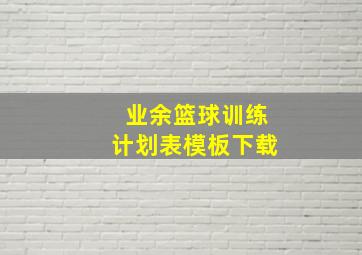 业余篮球训练
计划表模板下载